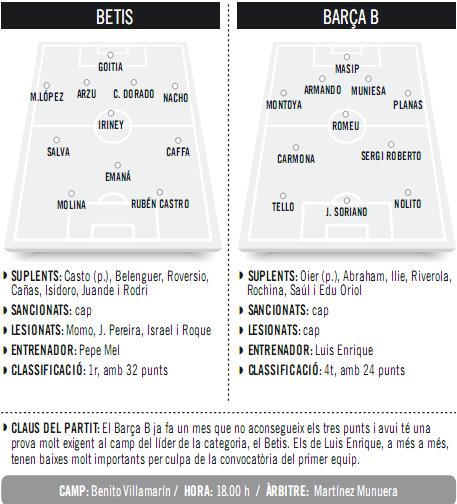 BETIS

GOITIA

M.LÓPEZ ARZU C. DORADO NACHO

IRINEY

SALVA CAFFA

EMANÁ

MOLINA RUBÉN CASTRO

SUPLENTS: Casto (p.), Belenguer, Roversio, Cañas, Isidoro, Juande i Rodri

SANCIONATS: cap

LESIONATS: Momo, J. Pereira, Israel i Roque

ENTRENADOR: Pepe Mel

CLASSIFICACIÓ: 1r, amb 32 punts

BARÇA B

MASIP

ARMANDO MUNIESA

MONTOYA PLANAS

ROMEU

CARMONA SERGI ROBERTO

TELLO J. SORIANO NOLITO

SUPLENTS: Oier (p.), Abraham, Ilie, Riverola, Rochina, Saúl i Edu Oriol

SANCIONATS: cap

LESIONATS: cap

ENTRENADOR: Luis Enrique

CLASSIFICACIÓ: 4t, amb 24 punts

CLAUS DEL PARTIT: El Barça B ja fa un mes que no aconsegueix els tres punts i avui té una prova molt exigent al camp del líder de la categoria, el Betis. Els de Luis Enrique, a més a més, tenen baixes molt importants per culpa de la convocatòria del primer equip.

CAMP: Benito Villamarín / HORA: 18.00 h / ÀRBITRE: Martínez Munuera